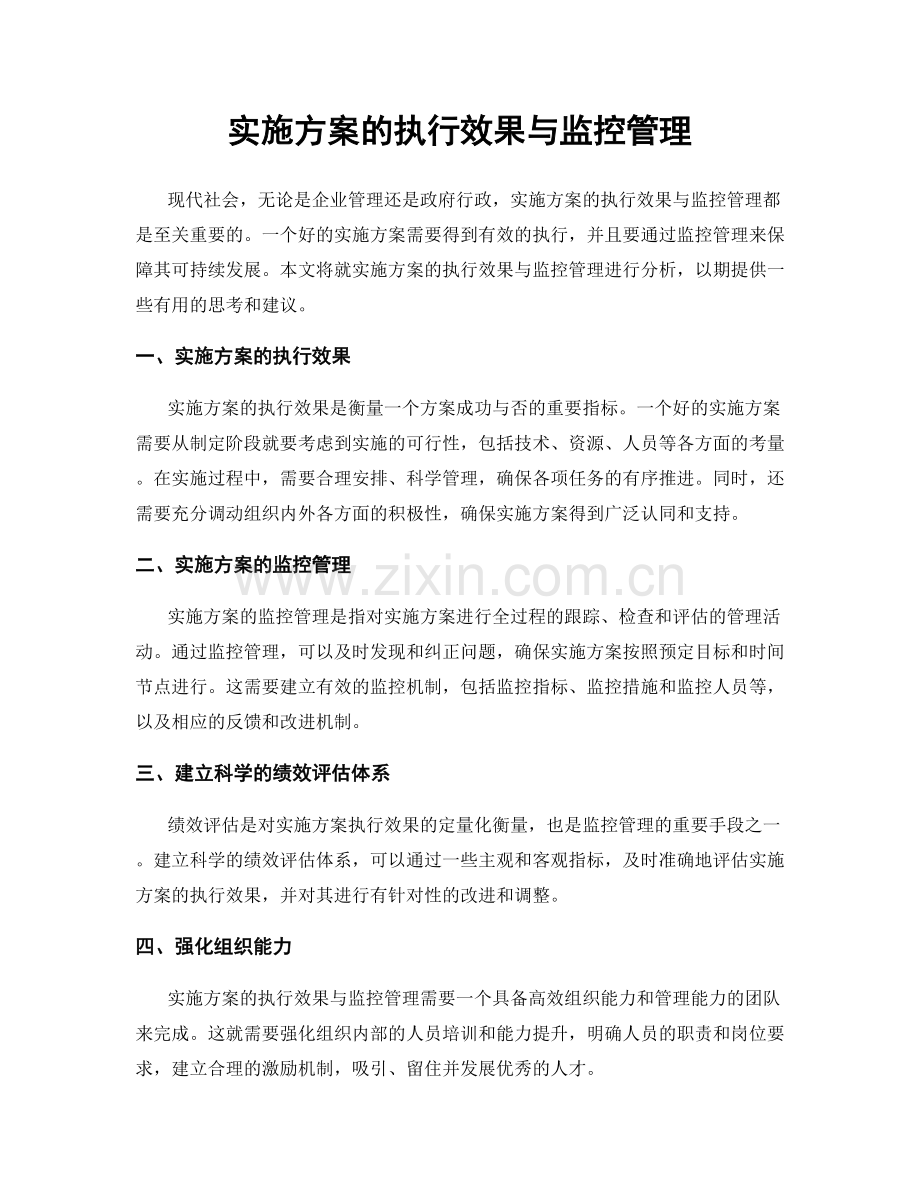 实施方案的执行效果与监控管理

现代社会，无论是企业管理还是政府行政，实施方案的执行效果与监控管理都是至关重要的。一个好的实施方案需要得到有效的执行，并且要通过监控管理来保障其可持续发展。本文将就实施方案的执行效果与监控管理进行分析，以期提供一些有用的思考和建议。

一、实施方案的执行效果

实施方案的执行效果是衡量一个方案成功与否的重要指标。一个好的实施方案需要从制定阶段就要考虑到实施的可行性，包括技术、资源、人员等各方面的考量。在实施过程中，需要合理安排、科学管理，确保各项任务的有序推进。同时，还需要充分调动组织内外各方面的积极性，确保实施方案得到广泛认同和支持。

二、实施方案的监控管理

实施方案的监控管理是指对实施方案进行全过程的跟踪、检查和评估的管理活动。通过监控管理，可以及时发现和纠正问题，确保实施方案按照预定目标和时间节点进行。这需要建立有效的监控机制，包括监控指标、监控措施和监控人员等，以及相应的反馈和改进机制。

三、建立科学的绩效评估体系

绩效评估是对实施方案执行效果的定量化衡量，也是监控管理的重要手段之一。建立科学的绩效评估体系，可以通过一些主观和客观指标，及时准确地评估实施方案的执行效果，并对其进行有针对性的改进和调整。

四、强化组织能力

实施方案的执行效果与监控管理需要一个具备高效组织能力和管理能力的团队来完成。这就需要强化组织内部的人员培训和能力提升，明确人员的职责和岗位要求，建立合理的激励机制，吸引、留住并发展优秀的人才。

www.zixin.com.cn